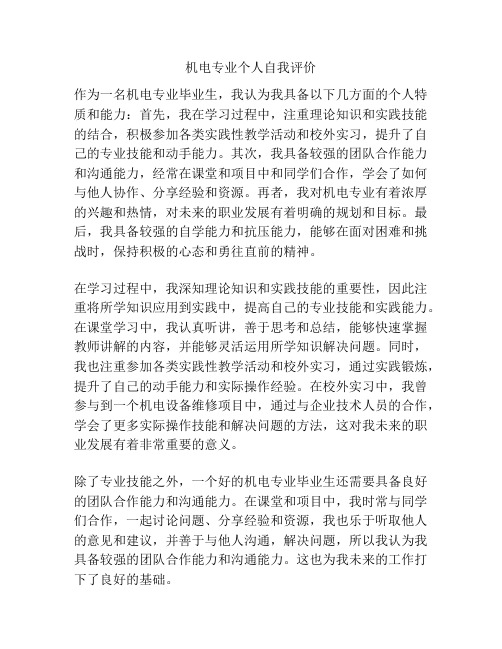 机电专业个人自我评价

作为一名机电专业毕业生，我认为我具备以下几方面的个人特质和能力：首先，我在学习过程中，注重理论知识和实践技能的结合，积极参加各类实践性教学活动和校外实习，提升了自己的专业技能和动手能力。其次，我具备较强的团队合作能力和沟通能力，经常在课堂和项目中和同学们合作，学会了如何与他人协作、分享经验和资源。再者，我对机电专业有着浓厚的兴趣和热情，对未来的职业发展有着明确的规划和目标。最后，我具备较强的自学能力和抗压能力，能够在面对困难和挑战时，保持积极的心态和勇往直前的精神。

在学习过程中，我深知理论知识和实践技能的重要性，因此注重将所学知识应用到实践中，提高自己的专业技能和实践能力。在课堂学习中，我认真听讲，善于思考和总结，能够快速掌握教师讲解的内容，并能够灵活运用所学知识解决问题。同时，我也注重参加各类实践性教学活动和校外实习，通过实践锻炼，提升了自己的动手能力和实际操作经验。在校外实习中，我曾参与到一个机电设备维修项目中，通过与企业技术人员的合作，学会了更多实际操作技能和解决问题的方法，这对我未来的职业发展有着非常重要的意义。

除了专业技能之外，一个好的机电专业毕业生还需要具备良好的团队合作能力和沟通能力。在课堂和项目中，我时常与同学们合作，一起讨论问题、分享经验和资源，我也乐于听取他人的意见和建议，并善于与他人沟通，解决问题，所以我认为我具备较强的团队合作能力和沟通能力。这也为我未来的工作打下了良好的基础。